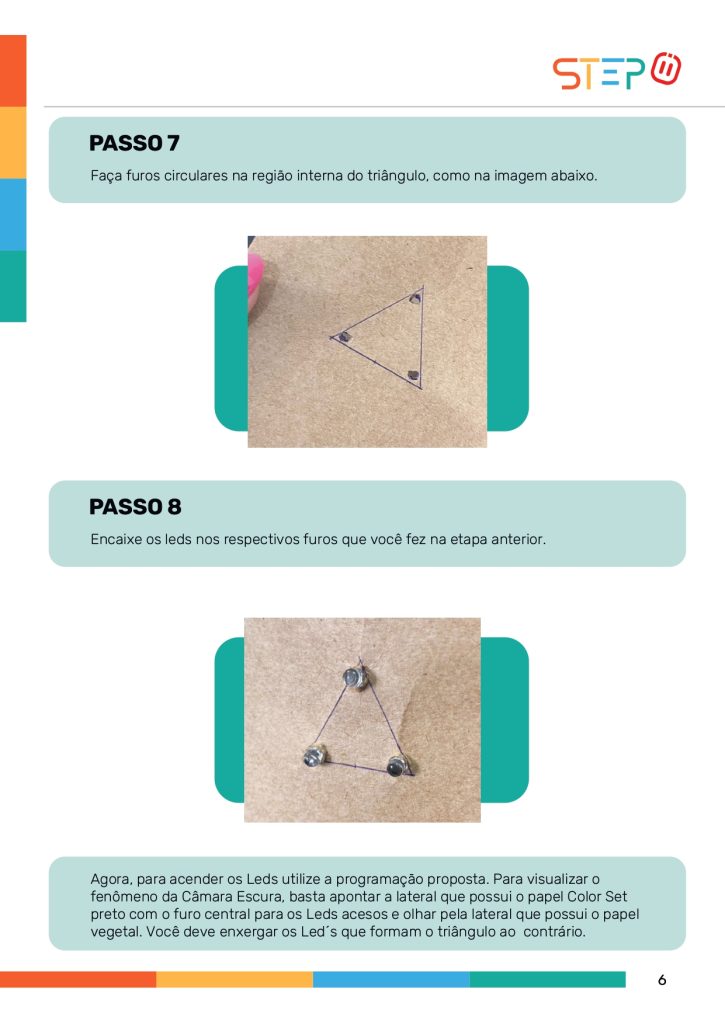 STEP

PASSO 7

Faça furos circulares na região interna do triângulo, como na imagem abaixo.

PASSO 8

Encaixe os leds nos respectivos furos que você fez na etapa anterior.

Agora, para acender os Leds utilize a programação proposta. Para visualizar o fenômeno da Câmara Escura, basta apontar a lateral que possui o papel Color Set preto com o furo central para os Leds acesos e olhar pela lateral que possui o papel vegetal. Você deve enxergar os Led´s que formam o triângulo ao contrário.

6